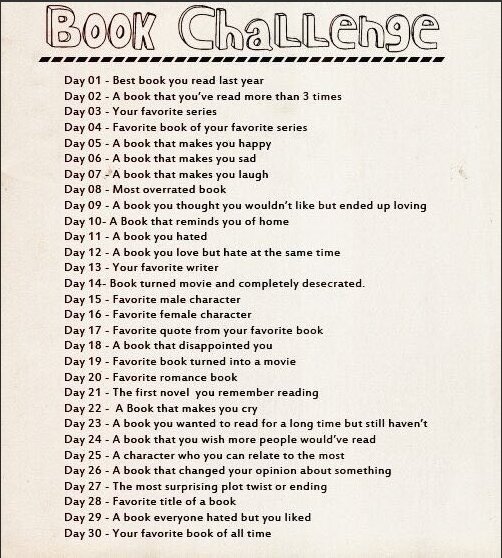 Book Challenge

Day 01 - Best book you read last year
Day 02 - A book that you've read more than 3 times
Day 03 - Your favorite series
Day 04 - Favorite book of your favorite series
Day 05 - A book that makes you happy
Day 06 - A book that makes you sad
Day 07 - A book that makes you laugh
Day 08 - Most overrated book
Day 09 - A book you thought you wouldn't like but ended up loving
Day 10- A Book that reminds you of home
Day 11 - A book you hated
Day 12 - A book you love but hate at the same time
Day 13 - Your favorite writer
Day 14- Book turned movie and completely desecrated.
Day 15 - Favorite male character
Day 16 - Favorite female character
Day 17 - Favorite quote from your favorite book
Day 18 - A book that disappointed you
Day 19 - Favorite book turned into a movie
Day 20 - Favorite romance book
Day 21 - The first novel you remember reading
Day 22 - A Book that makes you cry
Day 23 - A book you wanted to read for a long time but still haven't
Day 24 - A book that you wish more people would've read
Day 25 - A character who you can relate to the most
Day 26 - A book that changed your opinion about something
Day 27 - The most surprising plot twist or ending
Day 28 - Favorite title of a book
Day 29 - A book everyone hated but you liked
Day 30 - Your favorite book of all time